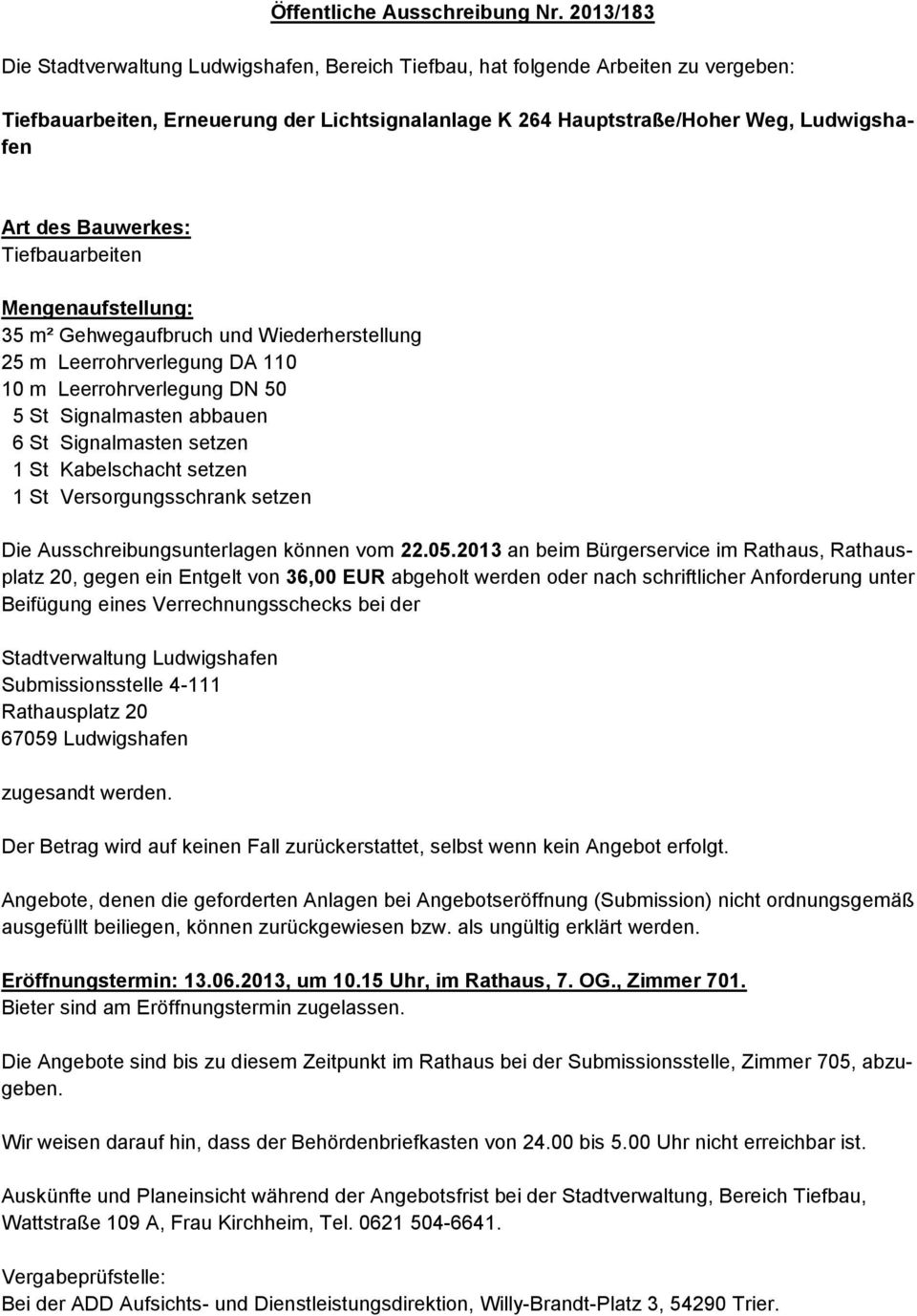 Öffentliche Ausschreibung Nr. 2013/183

Die Stadtverwaltung Ludwigshafen, Bereich Tiefbau, hat folgende Arbeiten zu vergeben:

Tiefbauarbeiten, Erneuerung der Lichtsignalanlage K 264 Hauptstraße/Hoher Weg, Ludwigshafen

Art des Bauwerkes:
Tiefbauarbeiten

Mengenaufstellung:
35 m² Gehwegaufbruch und Wiederherstellung
25 m Leerrohrverlegung DA 110
10 m Leerrohrverlegung DN 50
5 St Signalmasten abbauen
6 St Signalmasten setzen
1 St Kabelschacht setzen
1 St Versorgungsschrank setzen

Die Ausschreibungsunterlagen können vom 22.05.2013 an beim Bürgerservice im Rathaus, Rathausplatz 20, gegen ein Entgelt von 36,00 EUR abgeholt werden oder nach schriftlicher Anforderung unter Beifügung eines Verrechnungsschecks bei der

Stadtverwaltung Ludwigshafen
Submissionsstelle 4-111
Rathausplatz 20
67059 Ludwigshafen

zugesandt werden.

Der Betrag wird auf keinen Fall zurückerstattet, selbst wenn kein Angebot erfolgt.

Angebote, denen die geforderten Anlagen bei Angebotseröffnung (Submission) nicht ordnungsgemäß ausgefüllt beiliegen, können zurückgewiesen bzw. als ungültig erklärt werden.

Eröffnungstermin: 13.06.2013, um 10.15 Uhr, im Rathaus, 7. OG., Zimmer 701.
Bieter sind am Eröffnungstermin zugelassen.

Die Angebote sind bis zu diesem Zeitpunkt im Rathaus bei der Submissionsstelle, Zimmer 705, abzugeben.

Wir weisen darauf hin, dass der Behördenbriefkasten von 24.00 bis 5.00 Uhr nicht erreichbar ist.

Auskünfte und Planeinsicht während der Angebotsfrist bei der Stadtverwaltung, Bereich Tiefbau, Wattstraße 109 A, Frau Kirchheim, Tel. 0621 504-6641.

Vergabeprüfstelle:
Bei der ADD Aufsichts- und Dienstleistungsdirektion, Willy-Brandt-Platz 3, 54290 Trier.